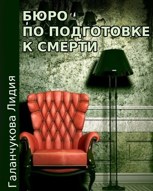 БЮРО
ПО ПОДГОТОВКЕ
К СМЕРТИ

Галанчукова Лидия